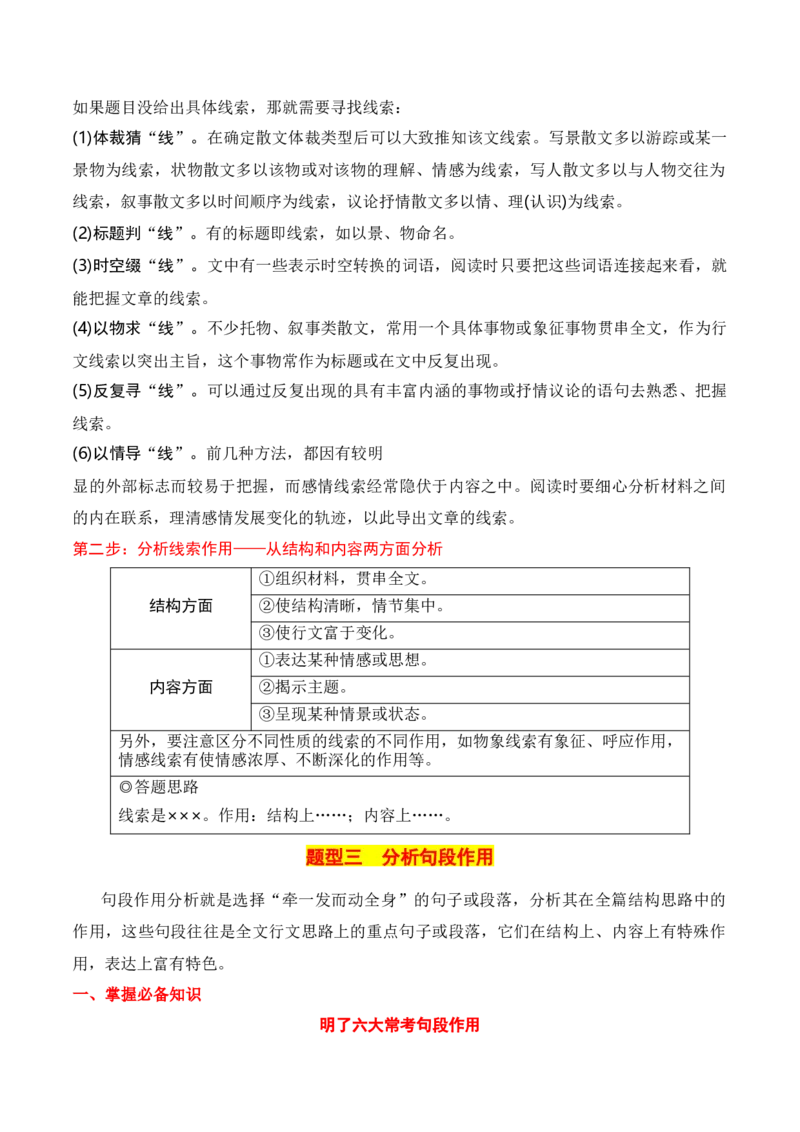 如果题目没给出具体线索，那就需要寻找线索：

(1)体裁猜“线”。在确定散文体裁类型后可以大致推知该文线索。写景散文多以游踪或某一景物为线索，状物散文多以该物或对该物的理解、情感为线索，写人散文多以与人物交往为线索，叙事散文多以时间顺序为线索，议论抒情散文多以情、理(认识)为线索。

(2)标题判“线”。有的标题即线索，如以景、物命名。

(3)时空缀“线”。文中有一些表示时空转换的词语，阅读时只要把这些词语连接起来看，就能把握文章的线索。

(4)以物求“线”。不少托物、叙事类散文，常用一个具体事物或象征事物贯串全文，作为行文线索以突出主旨，这个事物常作为标题或在文中反复出现。

(5)反复寻“线”。可以通过反复出现的具有丰富内涵的事物或抒情议论的语句去熟悉、把握线索。

(6)以情导“线”。前几种方法，都因有较明

显的外部标志而较易于把握，而感情线索经常隐伏于内容之中。阅读时要细心分析材料之间的内在联系，理清感情发展变化的轨迹，以此导出文章的线索。

第二步：分析线索作用——从结构和内容两方面分析

| 结构方面 | ①组织材料，贯串全文。 |
|---|---|
| | ②使结构清晰，情节集中。 |
| | ③使行文富于变化。 |
| 内容方面 | ①表达某种情感或思想。 |
| | ②揭示主题。 |
| | ③呈现某种情景或状态。 |
| 另外，要注意区分不同性质的线索的不同作用，如物象线索有象征、呼应作用，情感线索有使情感浓厚、不断深化的作用等。 | |
| ◎答题思路 线索是×××。作用：结构上……；内容上……。 | |

题型三 分析句段作用

句段作用分析就是选择“牵一发而动全身”的句子或段落，分析其在全篇结构思路中的作用，这些句段往往是全文行文思路上的重点句子或段落，它们在结构上、内容上有特殊作用，表达上富有特色。

一、掌握必备知识

明了六大常考句段作用